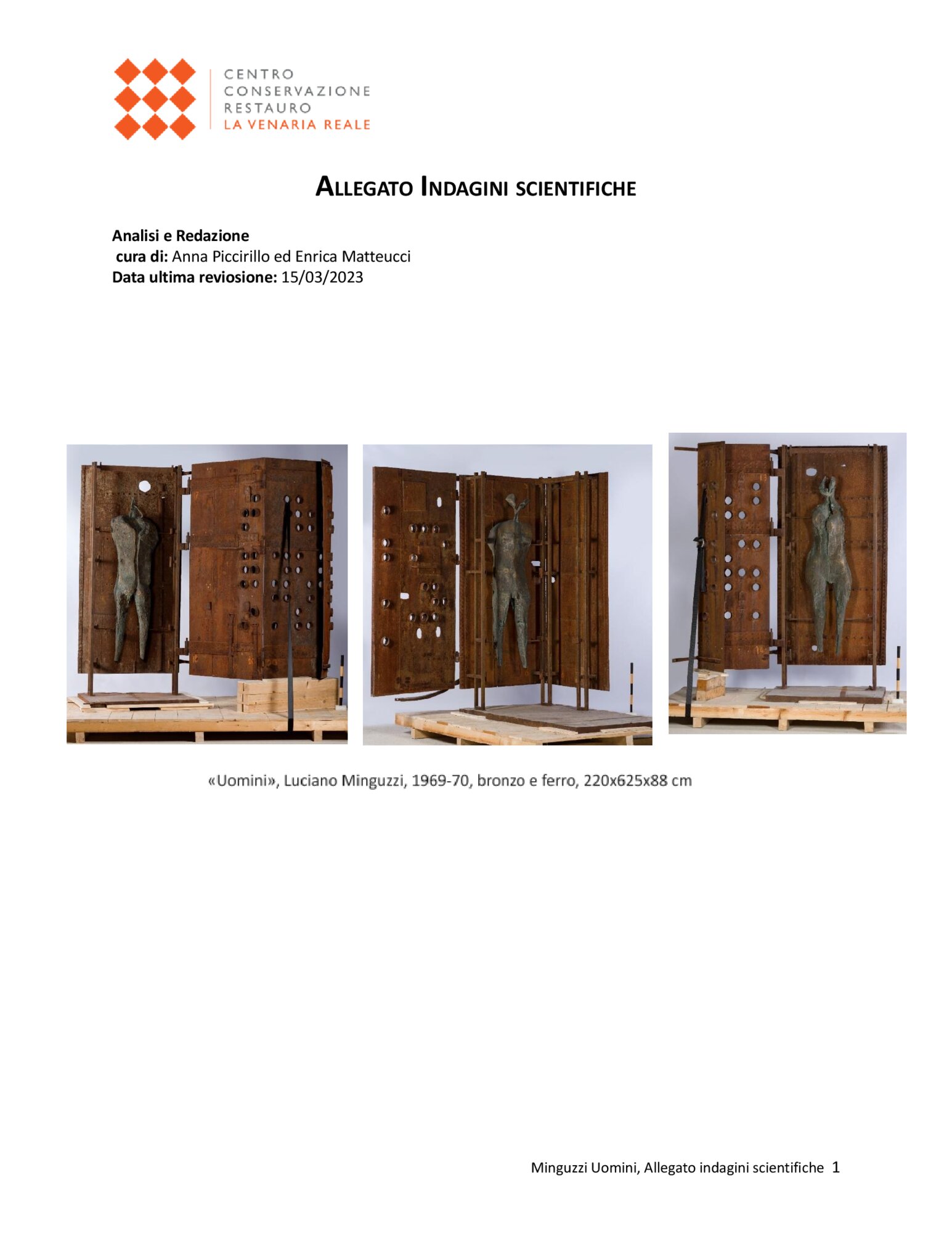 CENTRO
CONSERVAZIONE
RESTAURO
LA VENARIA REALE

ALLEGATO INDAGINI SCIENTIFICHE

Analisi e Redazione
cura di: Anna Piccirillo ed Enrica Matteucci
Data ultima reviosione: 15/03/2023

«Uomini», Luciano Minguzzi, 1969-70, bronzo e ferro, 220x625x88 cm

Minguzzi Uomini, Allegato indagini scientifiche 1